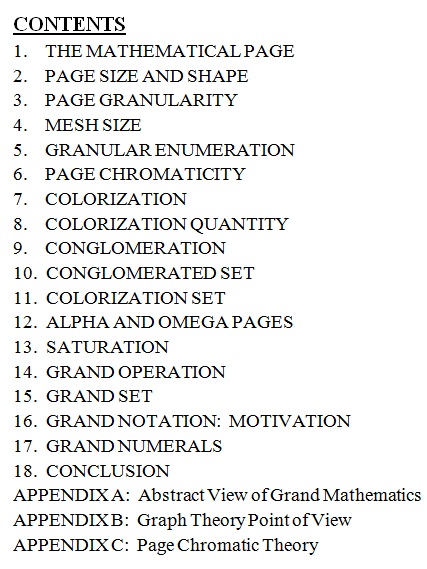 CONTENTS

1. THE MATHEMATICAL PAGE
2. PAGE SIZE AND SHAPE
3. PAGE GRANULARITY
4. MESH SIZE
5. GRANULAR ENUMERATION
6. PAGE CHROMATICITY
7. COLORIZATION
8. COLORIZATION QUANTITY
9. CONGLOMERATION
10. CONGLOMERATED SET
11. COLORIZATION SET
12. ALPHA AND OMEGA PAGES
13. SATURATION
14. GRAND OPERATION
15. GRAND SET
16. GRAND NOTATION: MOTIVATION
17. GRAND NUMERALS
18. CONCLUSION
APPENDIX A: Abstract View of Grand Mathematics
APPENDIX B: Graph Theory Point of View
APPENDIX C: Page Chromatic Theory